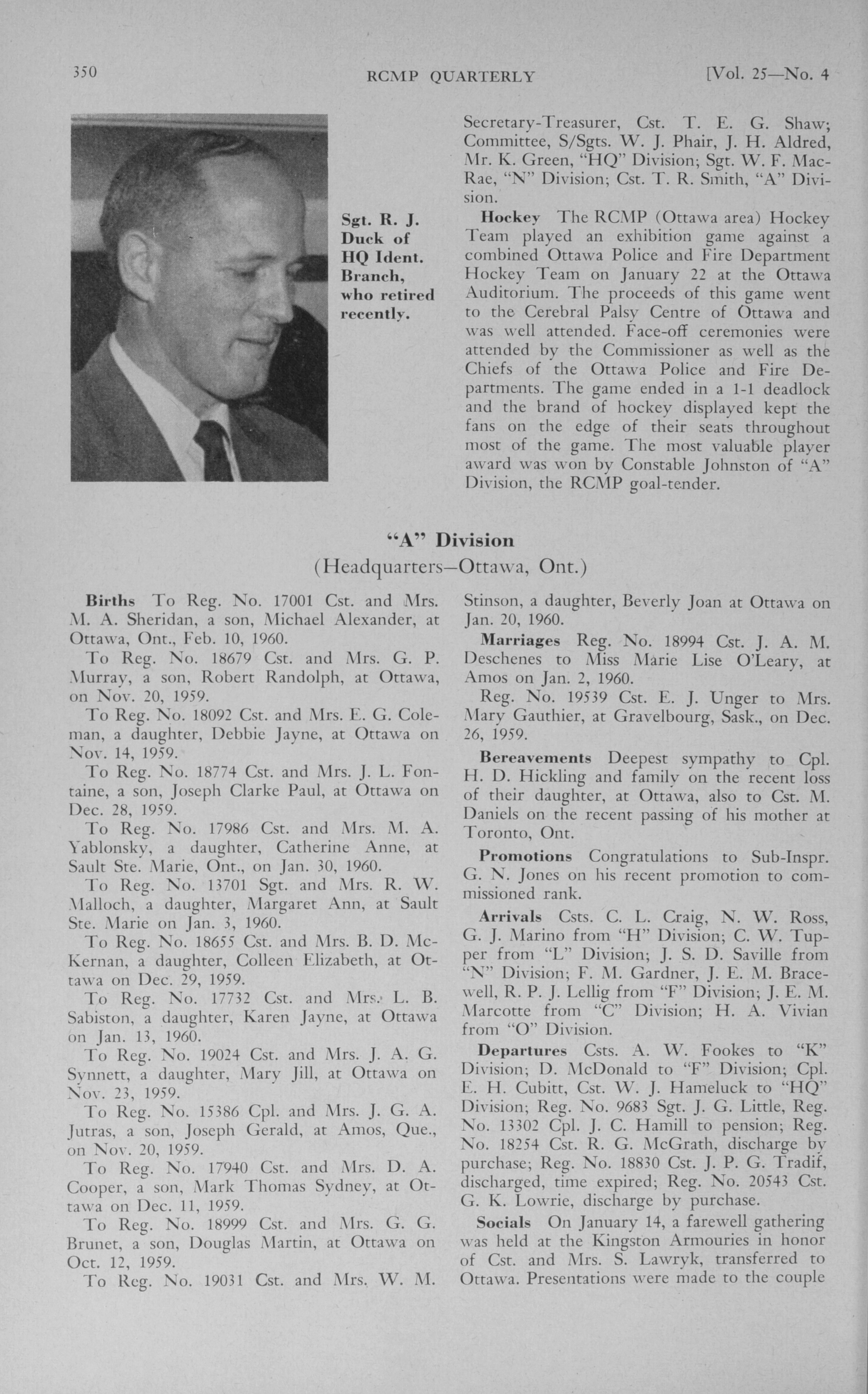 350 RCMP QUARTERLY [Vol. 25—No. 4

Sgt. R. J. Duck of HQ Ident. Branch, who retired recently.

Secretary-Treasurer, Cst. T. E. G. Shaw; Committee, S/Sgts. W. J. Phair, J. H. Aldred, Mr. K. Green, "HQ" Division; Sgt. W. F. MacRae, "N" Division; Cst. T. R. Smith, "A" Division.

Hockey The RCMP (Ottawa area) Hockey Team played an exhibition game against a combined Ottawa Police and Fire Department Hockey Team on January 22 at the Ottawa Auditorium. The proceeds of this game went to the Cerebral Palsy Centre of Ottawa and was well attended. Face-off ceremonies were attended by the Commissioner as well as the Chiefs of the Ottawa Police and Fire Departments. The game ended in a 1-1 deadlock and the brand of hockey displayed kept the fans on the edge of their seats throughout most of the game. The most valuable player award was won by Constable Johnston of "A" Division, the RCMP goal-tender.

"A" Division
(Headquarters—Ottawa, Ont.)

Births To Reg. No. 17001 Cst. and Mrs. M. A. Sheridan, a son, Michael Alexander, at Ottawa, Ont., Feb. 10, 1960.

To Reg. No. 18679 Cst. and Mrs. G. P. Murray, a son, Robert Randolph, at Ottawa, on Nov. 20, 1959.

To Reg. No. 18092 Cst. and Mrs. E. G. Coleman, a daughter, Debbie Jayne, at Ottawa on Nov. 14, 1959.

To Reg. No. 18774 Cst. and Mrs. J. L. Fontaine, a son, Joseph Clarke Paul, at Ottawa on Dec. 28, 1959.

To Reg. No. 17986 Cst. and Mrs. M. A. Yablonsky, a daughter, Catherine Anne, at Sault Ste. Marie, Ont., on Jan. 30, 1960.

To Reg. No. 13701 Sgt. and Mrs. R. W. Malloch, a daughter, Margaret Ann, at Sault Ste. Marie on Jan. 3, 1960.

To Reg. No. 18655 Cst. and Mrs. B. D. McKernan, a daughter, Colleen Elizabeth, at Ottawa on Dec. 29, 1959.

To Reg. No. 17732 Cst. and Mrs. L. B. Sabiston, a daughter, Karen Jayne, at Ottawa on Jan. 13, 1960.

To Reg. No. 19024 Cst. and Mrs. J. A. G. Synnett, a daughter, Mary Jill, at Ottawa on Nov. 23, 1959.

To Reg. No. 15386 Cpl. and Mrs. J. G. A. Jutras, a son, Joseph Gerald, at Amos, Que., on Nov. 20, 1959.

To Reg. No. 17940 Cst. and Mrs. D. A. Cooper, a son, Mark Thomas Sydney, at Ottawa on Dec. 11, 1959.

To Reg. No. 18999 Cst. and Mrs. G. G. Brunet, a son, Douglas Martin, at Ottawa on Oct. 12, 1959.

To Reg. No. 19031 Cst. and Mrs. W. M. Stinson, a daughter, Beverly Joan at Ottawa on Jan. 20, 1960.

Marriages Reg. No. 18994 Cst. J. A. M. Deschenes to Miss Marie Lise O'Leary, at Amos on Jan. 2, 1960.

Reg. No. 19539 Cst. E. J. Unger to Mrs. Mary Gauthier, at Gravelbourg, Sask., on Dec. 26, 1959.

Bereavements Deepest sympathy to Cpl. H. D. Hickling and family on the recent loss of their daughter, at Ottawa, also to Cst. M. Daniels on the recent passing of his mother at Toronto, Ont.

Promotions Congratulations to Sub-Inspr. G. N. Jones on his recent promotion to commissioned rank.

Arrivals Csts. C. L. Craig, N. W. Ross, G. J. Marino from "H" Division; C. W. Tupper from "L" Division; J. S. D. Saville from "N" Division; F. M. Gardner, J. E. M. Bracewell, R. P. J. Lellig from "F" Division; J. E. M. Marcotte from "C" Division; H. A. Vivian from "O" Division.

Departures Csts. A. W. Fookes to "K" Division; D. McDonald to "F" Division; Cpl. E. H. Cubitt, Cst. W. J. Hameluck to "HQ" Division; Reg. No. 9683 Sgt. J. G. Little, Reg. No. 13302 Cpl. J. C. Hamill to pension; Reg. No. 18254 Cst. R. G. McGrath, discharge by purchase; Reg. No. 18830 Cst. J. P. G. Tradif, discharged, time expired; Reg. No. 20543 Cst. G. K. Lowrie, discharge by purchase.

Socials On January 14, a farewell gathering was held at the Kingston Armouries in honor of Cst. and Mrs. S. Lawryk, transferred to Ottawa. Presentations were made to the couple